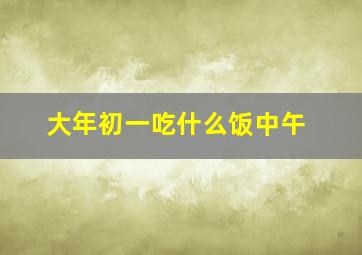 大年初一吃什么饭中午